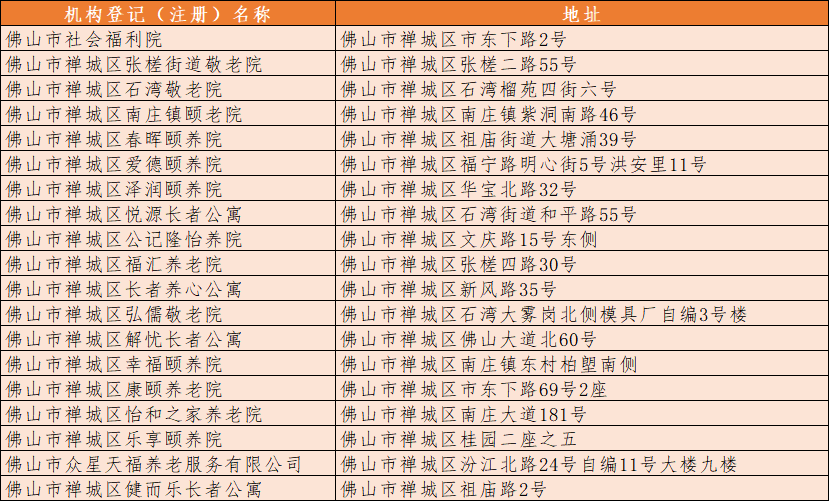 | 机构登记（注册）名称 | 地址 |
|---|---|
| 佛山市社会福利院 | 佛山市禅城区市东下路2号 |
| 佛山市禅城区张槎街道敬老院 | 佛山市禅城区张槎二路55号 |
| 佛山市禅城区石湾敬老院 | 佛山市禅城区石湾榴苑四街六号 |
| 佛山市禅城区南庄镇颐老院 | 佛山市禅城区南庄镇紫洞南路46号 |
| 佛山市禅城区春晖颐养院 | 佛山市禅城区祖庙街道大塘涌39号 |
| 佛山市禅城区爱德颐养院 | 佛山市禅城区福宁路明心街5号洪安里11号 |
| 佛山市禅城区泽润颐养院 | 佛山市禅城区华宝北路32号 |
| 佛山市禅城区悦源长者公寓 | 佛山市禅城区石湾街道和平路55号 |
| 佛山市禅城区公记隆怡养院 | 佛山市禅城区文庆路15号东侧 |
| 佛山市禅城区福汇养老院 | 佛山市禅城区张槎四路30号 |
| 佛山市禅城区长者养心公寓 | 佛山市禅城区新风路35号 |
| 佛山市禅城区弘儒敬老院 | 佛山市禅城区石湾大雾岗北侧模具厂自编3号楼 |
| 佛山市禅城区解忧长者公寓 | 佛山市禅城区佛山大道北60号 |
| 佛山市禅城区幸福颐养院 | 佛山市禅城区南庄镇东村柏塱南侧 |
| 佛山市禅城区康颐养老院 | 佛山市禅城区市东下路69号2座 |
| 佛山市禅城区怡和之家养老院 | 佛山市禅城区南庄大道181号 |
| 佛山市禅城区乐享颐养院 | 佛山市禅城区桂园二座之五 |
| 佛山市众星天福养老服务有限公司 | 佛山市禅城区汾江北路24号自编11号大楼九楼 |
| 佛山市禅城区健而乐长者公寓 | 佛山市禅城区祖庙路2号 |